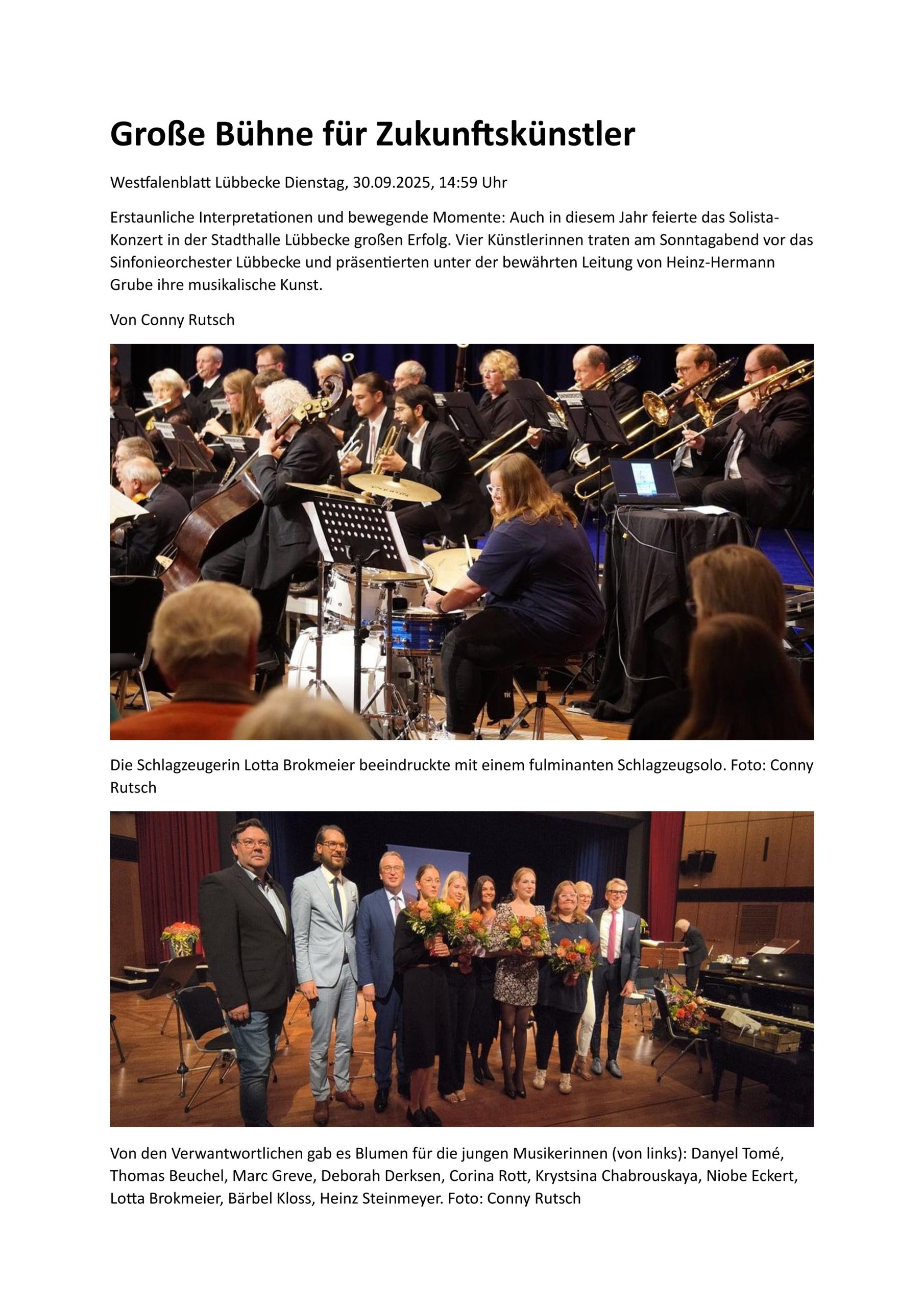 Große Bühne für Zukunftskünstler

Westfalenblatt Lübbecke Dienstag, 30.09.2025, 14:59 Uhr

Erstaunliche Interpretationen und bewegende Momente: Auch in diesem Jahr feierte das Solista-Konzert in der Stadthalle Lübbecke großen Erfolg. Vier Künstlerinnen traten am Sonntagabend vor das Sinfonieorchester Lübbecke und präsentierten unter der bewährten Leitung von Heinz-Hermann Grube ihre musikalische Kunst.

Von Conny Rutsch

Die Schlagzeugerin Lotta Brokmeier beeindruckte mit einem fulminanten Schlagzeugsolo. Foto: Conny Rutsch

Von den Verwantwortlichen gab es Blumen für die jungen Musikerinnen (von links): Danyel Tomé, Thomas Beuchel, Marc Greve, Deborah Derksen, Corina Rott, Krystsina Chabrouskaya, Niobe Eckert, Lotta Brokmeier, Bärbel Kloss, Heinz Steinmeyer. Foto: Conny Rutsch